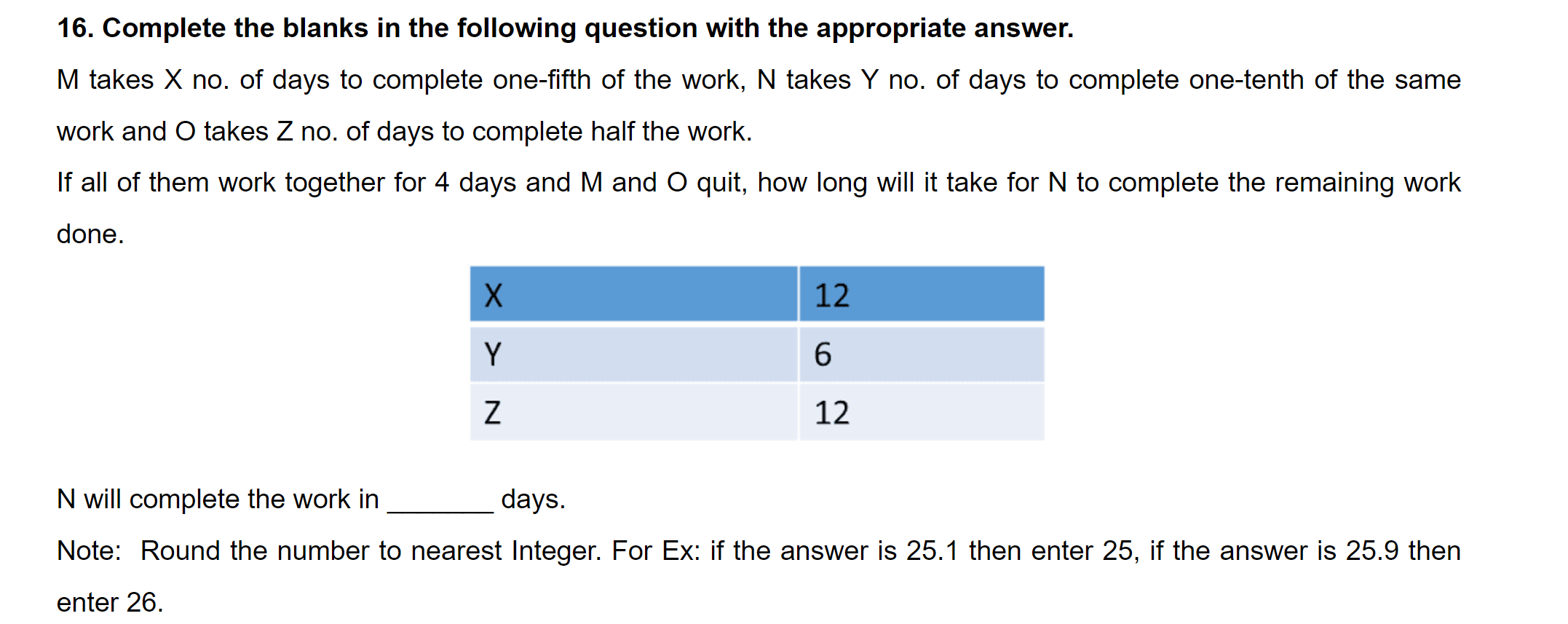 16. Complete the blanks in the following question with the appropriate answer.

M takes X no. of days to complete one-fifth of the work, N takes Y no. of days to complete one-tenth of the same work and O takes Z no. of days to complete half the work.

If all of them work together for 4 days and M and O quit, how long will it take for N to complete the remaining work done.

| X | 12 |
|---|---|
| Y | 6 |
| Z | 12 |

N will complete the work in _______ days.

Note: Round the number to nearest Integer. For Ex: if the answer is 25.1 then enter 25, if the answer is 25.9 then enter 26.